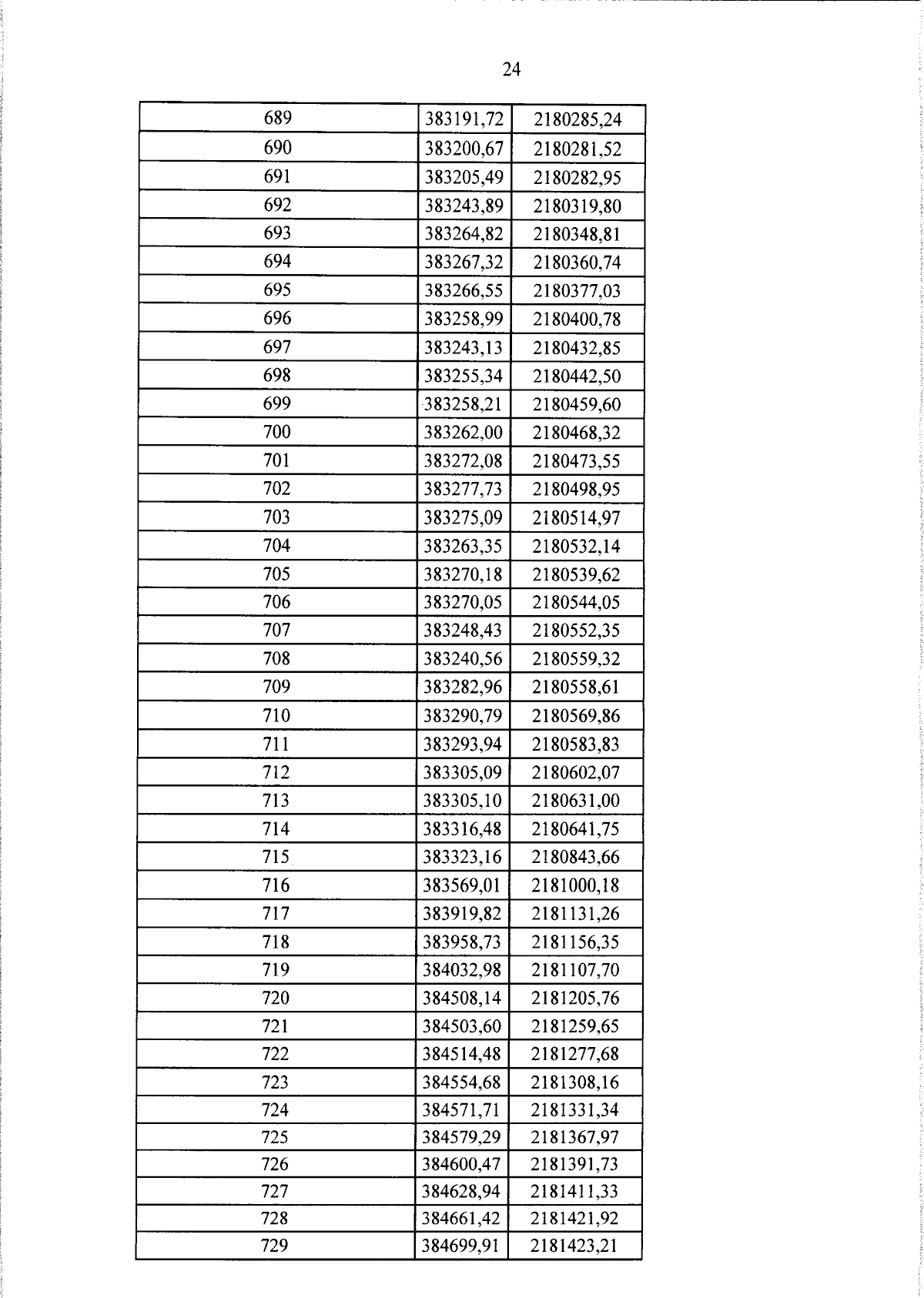 24

| 689 | 383191,72 | 2180285,24 |
|---|---|---|
| 690 | 383200,67 | 2180281,52 |
| 691 | 383205,49 | 2180282,95 |
| 692 | 383243,89 | 2180319,80 |
| 693 | 383264,82 | 2180348,81 |
| 694 | 383267,32 | 2180360,74 |
| 695 | 383266,55 | 2180377,03 |
| 696 | 383258,99 | 2180400,78 |
| 697 | 383243,13 | 2180432,85 |
| 698 | 383255,34 | 2180442,50 |
| 699 | 383258,21 | 2180459,60 |
| 700 | 383262,00 | 2180468,32 |
| 701 | 383272,08 | 2180473,55 |
| 702 | 383277,73 | 2180498,95 |
| 703 | 383275,09 | 2180514,97 |
| 704 | 383263,35 | 2180532,14 |
| 705 | 383270,18 | 2180539,62 |
| 706 | 383270,05 | 2180544,05 |
| 707 | 383248,43 | 2180552,35 |
| 708 | 383240,56 | 2180559,32 |
| 709 | 383282,96 | 2180558,61 |
| 710 | 383290,79 | 2180569,86 |
| 711 | 383293,94 | 2180583,83 |
| 712 | 383305,09 | 2180602,07 |
| 713 | 383305,10 | 2180631,00 |
| 714 | 383316,48 | 2180641,75 |
| 715 | 383323,16 | 2180843,66 |
| 716 | 383569,01 | 2181000,18 |
| 717 | 383919,82 | 2181131,26 |
| 718 | 383958,73 | 2181156,35 |
| 719 | 384032,98 | 2181107,70 |
| 720 | 384508,14 | 2181205,76 |
| 721 | 384503,60 | 2181259,65 |
| 722 | 384514,48 | 2181277,68 |
| 723 | 384554,68 | 2181308,16 |
| 724 | 384571,71 | 2181331,34 |
| 725 | 384579,29 | 2181367,97 |
| 726 | 384600,47 | 2181391,73 |
| 727 | 384628,94 | 2181411,33 |
| 728 | 384661,42 | 2181421,92 |
| 729 | 384699,91 | 2181423,21 |